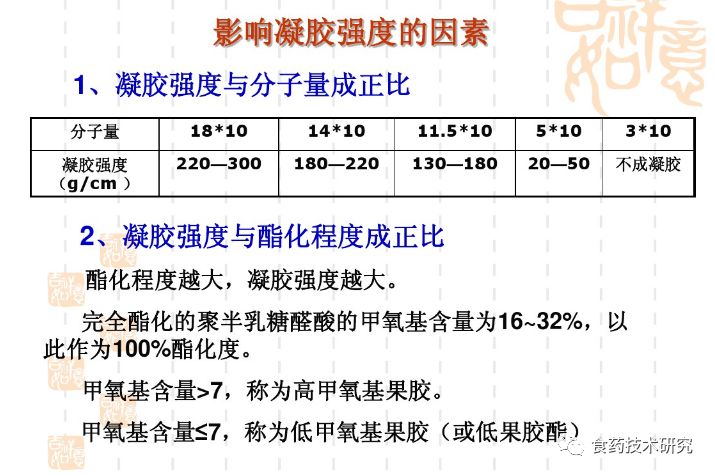 影响凝胶强度的因素

1、凝胶强度与分子量成正比

| 分子量 | 18*10 | 14*10 | 11.5*10 | 5*10 | 3*10 |
|---|---|---|---|---|---|
| 凝胶强度（g/cm） | 220—300 | 180—220 | 130—180 | 20—50 | 不成凝胶 |

2、凝胶强度与酯化程度成正比

酯化程度越大，凝胶强度越大。

完全酯化的聚半乳糖醛酸的甲氧基含量为16~32%，以此作为100%酯化度。

甲氧基含量>7，称为高甲氧基果胶。

甲氧基含量≤7，称为低甲氧基果胶（或低果胶酯）

食药技术研究